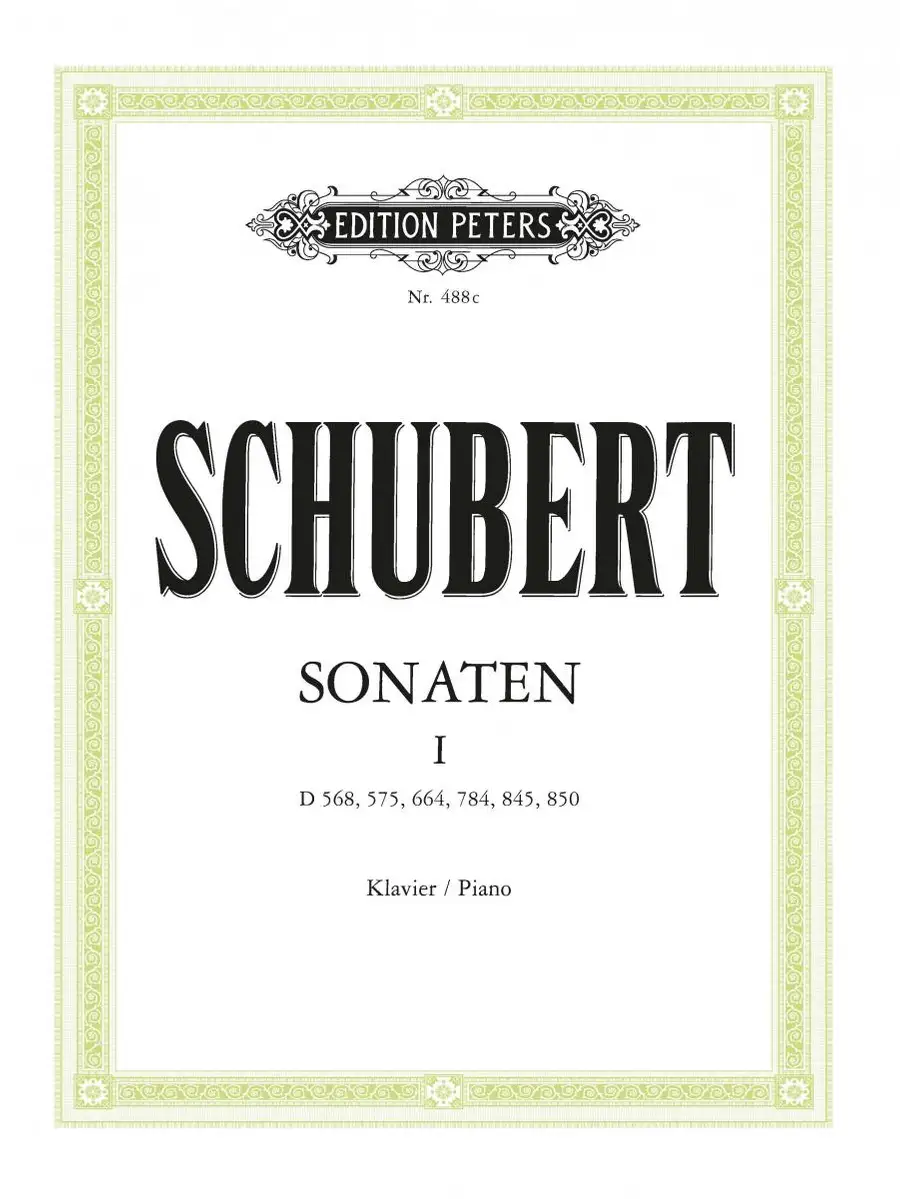 EDITION PETERS

Nr. 488c

SCHUBERT

SONATEN

I

D 568, 575, 664, 784, 845, 850

Klavier / Piano